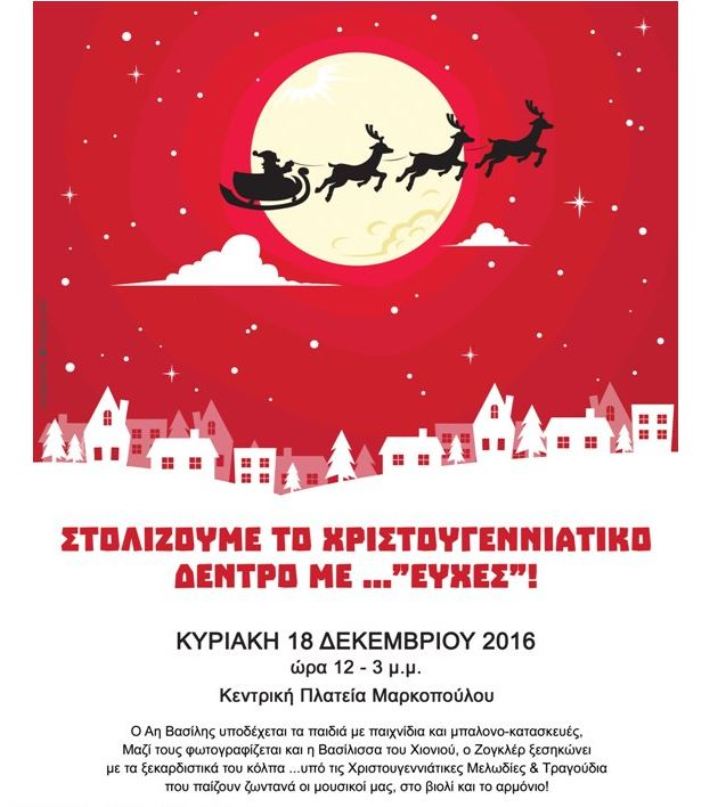 ΣΤΟΛΙΖΟΥΜΕ ΤΟ ΧΡΙΣΤΟΥΓΕΝΝΙΑΤΙΚΟ ΔΕΝΤΡΟ ΜΕ ..."ΕΥΧΕΣ"!

ΚΥΡΙΑΚΗ 18 ΔΕΚΕΜΒΡΙΟΥ 2016
ώρα 12 - 3 μ.μ.
Κεντρική Πλατεία Μαρκοπούλου

Ο Αη Βασίλης υποδέχεται τα παιδιά με παιχνίδια και μπαλονο-κατασκευές, Μαζί τους φωτογραφίζεται και η Βασίλισσα του Χιονιού, ο Ζογκλέρ ξεσηκώνει με τα ξεκαρδιστικά του κόλπα ...υπό τις Χριστουγεννιάτικες Μελωδίες & Τραγούδια που παίζουν ζωντανά οι μουσικοί μας, στο βιολί και το αρμόνιο!